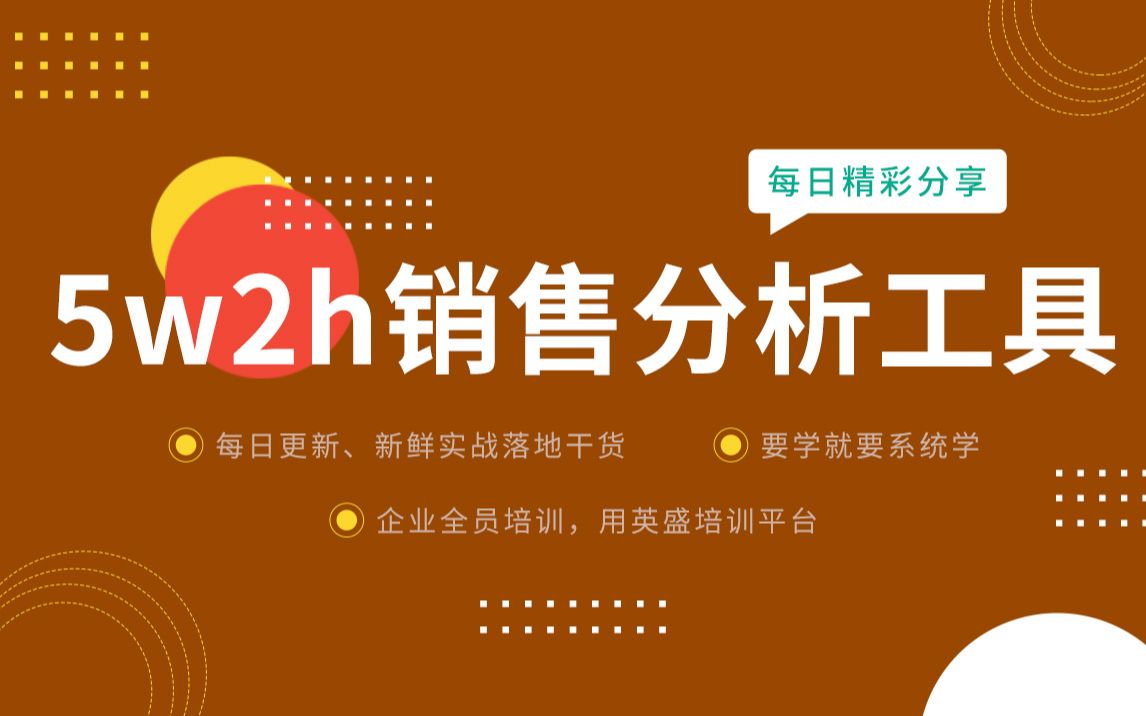 每日精彩分享

5w2h销售分析工具

每日更新、新鲜实战落地干货

要学就要系统学

企业全员培训，用英盛培训平台